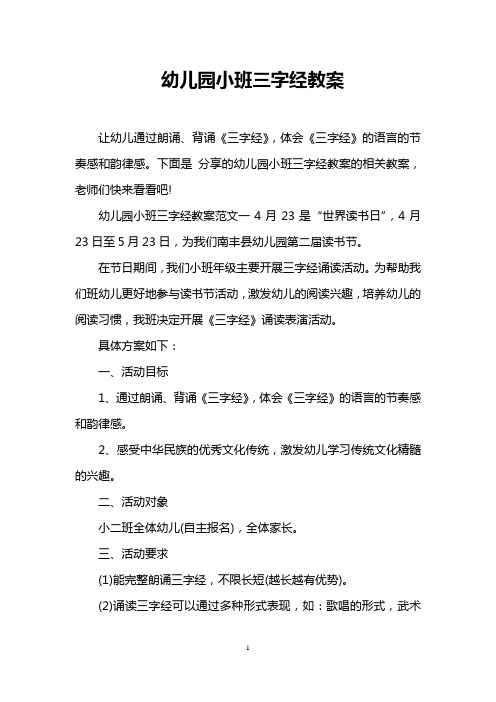 幼儿园小班三字经教案

让幼儿通过朗诵、背诵《三字经》，体会《三字经》的语言的节奏感和韵律感。下面是 分享的幼儿园小班三字经教案的相关教案，老师们快来看看吧!

幼儿园小班三字经教案范文一 4 月 23 是“世界读书日”，4 月 23 日至 5 月 23 日，为我们南丰县幼儿园第二届读书节。

在节日期间，我们小班年级主要开展三字经诵读活动。为帮助我们班幼儿更好地参与读书节活动，激发幼儿的阅读兴趣，培养幼儿的阅读习惯，我班决定开展《三字经》诵读表演活动。

具体方案如下：

一、活动目标

1、通过朗诵、背诵《三字经》，体会《三字经》的语言的节奏感和韵律感。

2、感受中华民族的优秀文化传统，激发幼儿学习传统文化精髓的兴趣。

二、活动对象

小二班全体幼儿(自主报名)，全体家长。

三、活动要求

(1)能完整朗诵三字经，不限长短(越长越有优势)。

(2)诵读三字经可以通过多种形式表现，如：歌唱的形式，武术

1